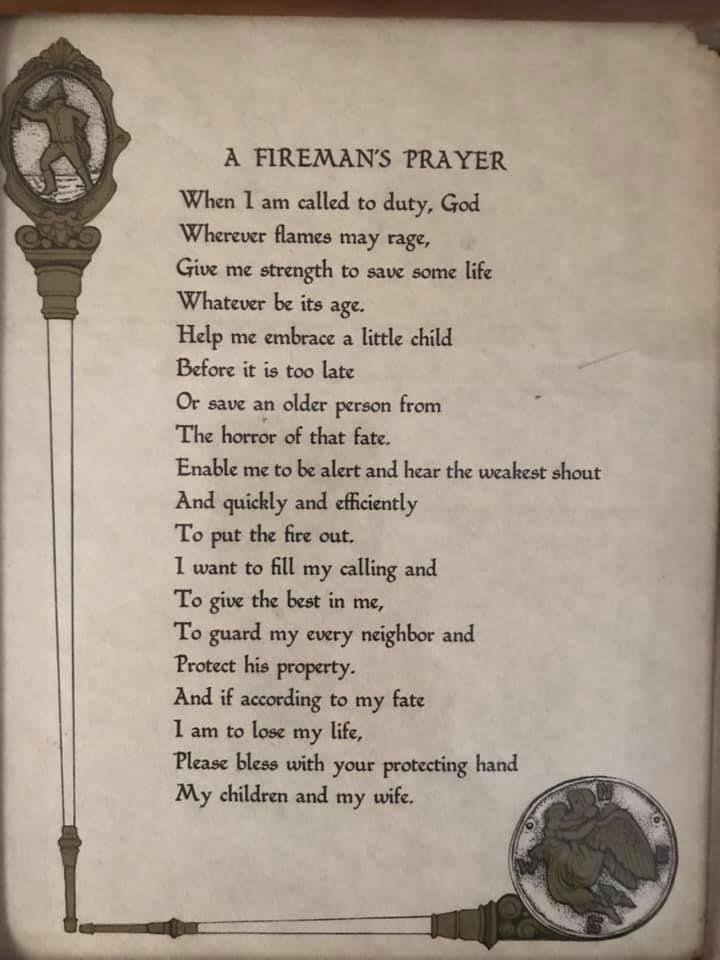 A FIREMAN'S PRAYER

When I am called to duty, God
Wherever flames may rage,
Give me strength to save some life
Whatever be its age.
Help me embrace a little child
Before it is too late
Or save an older person from
The horror of that fate.
Enable me to be alert and hear the weakest shout
And quickly and efficiently
To put the fire out.
I want to fill my calling and
To give the best in me,
To guard my every neighbor and
Protect his property.
And if according to my fate
I am to lose my life,
Please bless with your protecting hand
My children and my wife.